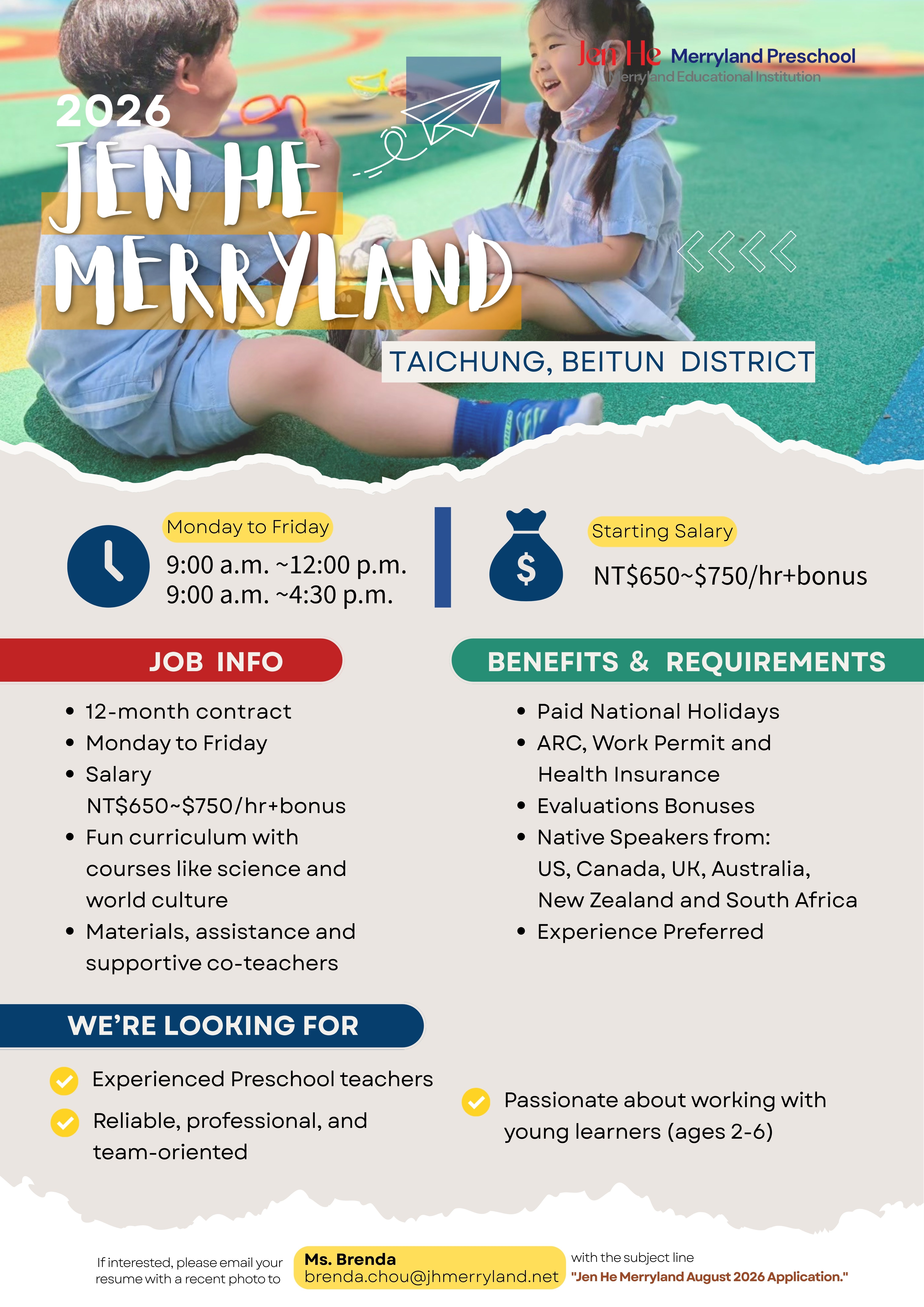 Jen He Merryland Preschool
Merryland Educational Institution

2026
JEN HE MERRYLAND

TAICHUNG, BEITUN DISTRICT

Monday to Friday
9:00 a.m. ~12:00 p.m.
9:00 a.m. ~4:30 p.m.

$
Starting Salary
NT$650~$750/hr+bonus

JOB INFO
- 12-month contract
- Monday to Friday
- Salary NT$650~$750/hr+bonus
- Fun curriculum with courses like science and world culture
- Materials, assistance and supportive co-teachers

BENEFITS & REQUIREMENTS
- Paid National Holidays
- ARC, Work Permit and Health Insurance
- Evaluations Bonuses
- Native Speakers from: US, Canada, UK, Australia, New Zealand and South Africa
- Experience Preferred

WE'RE LOOKING FOR
Experienced Preschool teachers
Reliable, professional, and team-oriented
Passionate about working with young learners (ages 2-6)

If interested, please email your resume with a recent photo to
Ms. Brenda
brenda.chou@jhmerryland.net
with the subject line
"Jen He Merryland August 2026 Application."